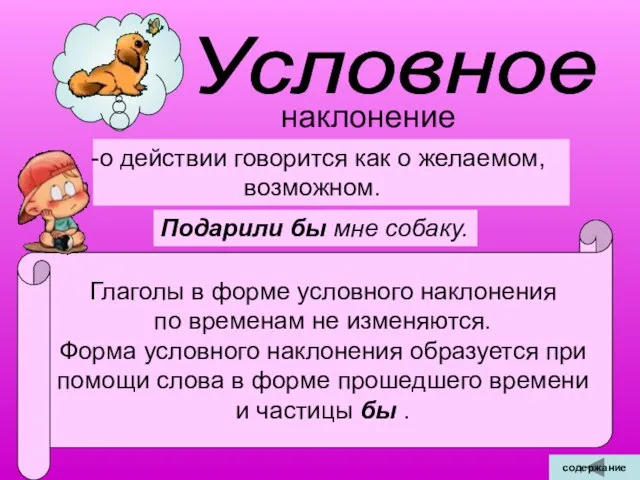 Условное
наклонение

-о действии говорится как о желаемом, возможном.

Подарили бы мне собаку.

Глаголы в форме условного наклонения по временам не изменяются.
Форма условного наклонения образуется при помощи слова в форме прошедшего времени и частицы бы .

содержание